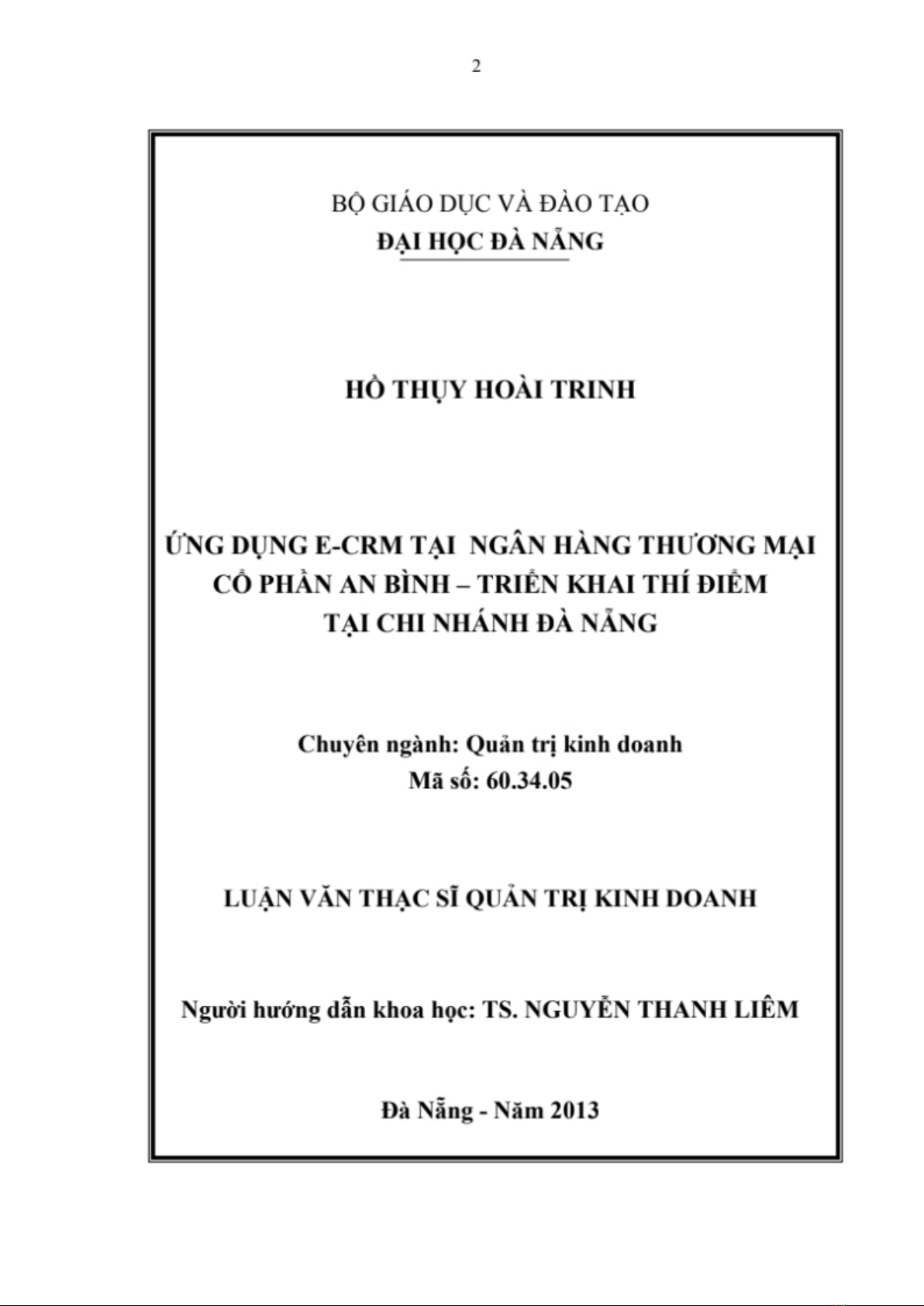 2

BỘ GIÁO DỤC VÀ ĐÀO TẠO
ĐẠI HỌC ĐÀ NẴNG

HỒ THỤY HOÀI TRINH

ỨNG DỤNG E-CRM TẠI NGÂN HÀNG THƯƠNG MẠI CỔ PHẦN AN BÌNH – TRIỂN KHAI THÍ ĐIỂM TẠI CHI NHÁNH ĐÀ NẴNG

Chuyên ngành: Quản trị kinh doanh
Mã số: 60.34.05

LUẬN VĂN THẠC SĨ QUẢN TRỊ KINH DOANH

Người hướng dẫn khoa học: TS. NGUYỄN THANH LIÊM

Đà Nẵng - Năm 2013